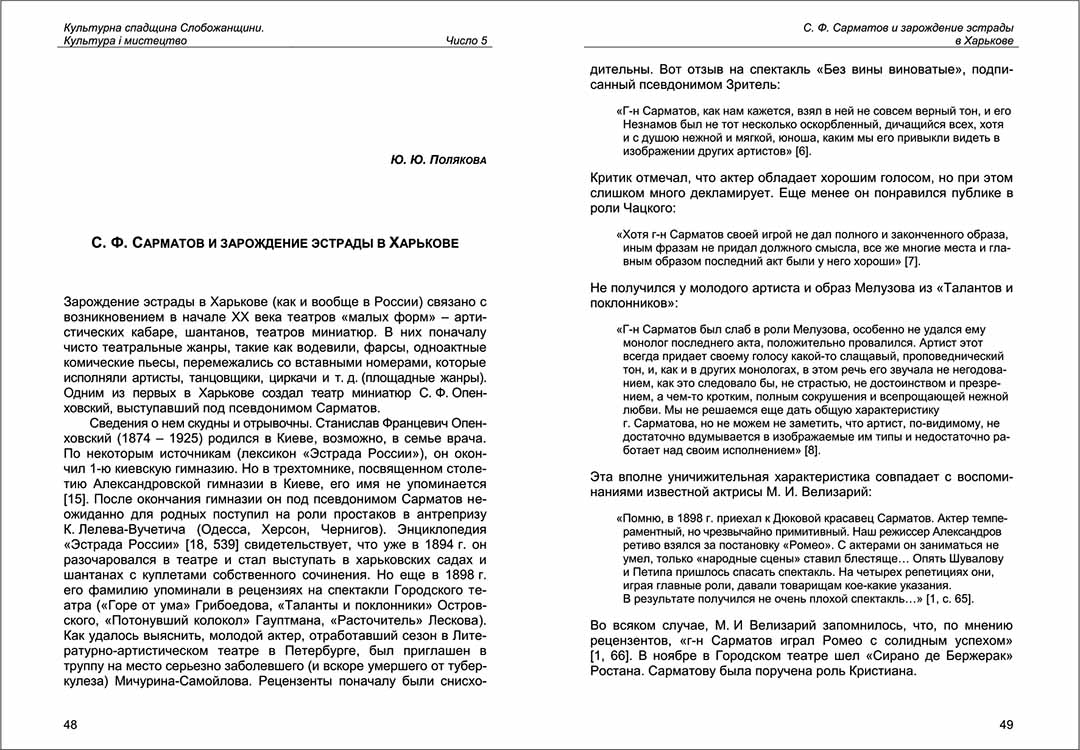 Культурна спадщина Слобожанщини.
Культура і мистецтво	Число 5

Ю. Ю. Полякова

С. Ф. Сарматов и зарождение эстрады в Харькове

Зарождение эстрады в Харькове (как и вообще в России) связано с возникновением в начале XX века театров «малых форм» – артистических кабаре, шантанов, театров миниатюр. В них поначалу чисто театральные жанры, такие как водевили, фарсы, одноактные комические пьесы, перемежались со вставными номерами, которые исполняли артисты, танцовщики, циркачи и т. д. (площадные жанры). Одним из первых в Харькове создал театр миниатюр С. Ф. Опенховский, выступавший под псевдонимом Сарматов.

Сведения о нем скудны и отрывочны. Станислав Францевич Опенховский (1874 – 1925) родился в Киеве, возможно, в семье врача. По некоторым источникам (лексикон «Эстрада России»), он окончил 1-ю киевскую гимназию. Но в трехтомнике, посвященном столетию Александровской гимназии в Киеве, его имя не упоминается [15]. После окончания гимназии он под псевдонимом Сарматов неожиданно для родных поступил на роли простаков в антрепризу К. Лелева-Вучетича (Одесса, Херсон, Чернигов). Энциклопедия «Эстрада России» [18, 539] свидетельствует, что уже в 1894 г. он разочаровался в театре и стал выступать в харьковских садах и шантанах с куплетами собственного сочинения. Но еще в 1898 г. его фамилию упоминали в рецензиях на спектакли Городского театра («Горе от ума» Грибоедова, «Таланты и поклонники» Островского, «Потонувший колокол» Гауптмана, «Расточитель» Лескова). Как удалось выяснить, молодой актер, отработавший сезон в Литературно-артистическом театре в Петербурге, был приглашен в труппу на место серьезно заболевшего (и вскоре умершего от туберкулеза) Мичурина-Самойлова. Рецензенты поначалу были снисхо-

48

С. Ф. Сарматов и зарождение эстрады в Харькове

дительны. Вот отзыв на спектакль «Без вины виноватые», подписанный псевдонимом Зритель:

«Г-н Сарматов, как нам кажется, взял в ней не совсем верный тон, и его Незнамов был не тот несколько оскорбленный, дичащийся всех, хотя и с душою нежной и мягкой, юноша, каким мы его привыкли видеть в изображении других артистов» [6].

Критик отмечал, что актер обладает хорошим голосом, но при этом слишком много декламирует. Еще менее он понравился публике в роли Чацкого:

«Хотя г-н Сарматов своей игрой не дал полного и законченного образа, иным фразам не придал должного смысла, все же многие места и главным образом последний акт были у него хороши» [7].

Не получился у молодого артиста и образ Мелузова из «Талантов и поклонников»:

«Г-н Сарматов был слаб в роли Мелузова, особенно не удался ему монолог последнего акта, положительно провалился. Артист этот всегда придает своему голосу какой-то слащавый, проповеднический тон, и, как и в других монологах, в этом речь его звучала не негодованием, как это следовало бы, не страстью, не достоинством и презрением, а чем-то кротким, полным сокрушения и всепрощающей нежной любви. Мы не решаемся еще дать общую характеристику г. Сарматова, но не можем не заметить, что артист, по-видимому, не достаточно вдумывается в изображаемые им типы и недостаточно работает над своим исполнением» [8].

Эта вполне уничижительная характеристика совпадает с воспоминаниями известной актрисы М. И. Велизарий:

«Помню, в 1898 г. приехал к Дюковой красавец Сарматов. Актер темпераментный, но чрезвычайно примитивный. Наш режиссер Александров ретиво взялся за постановку «Ромео». С актерами он заниматься не умел, только «народные сцены» ставил блестяще… Опять Шувалову и Петипа пришлось спасать спектакль. На четырех репетициях они, играя главные роли, давали товарищам кое-какие указания. В результате получился не очень плохой спектакль…» [1, с. 65].

Во всяком случае, М. И Велизарий запомнилось, что, по мнению рецензентов, «г-н Сарматов играл Ромео с солидным успехом» [1, 66]. В ноябре в Городском театре шел «Сирано де Бержерак» Ростана. Сарматову была поручена роль Кристиана.

49